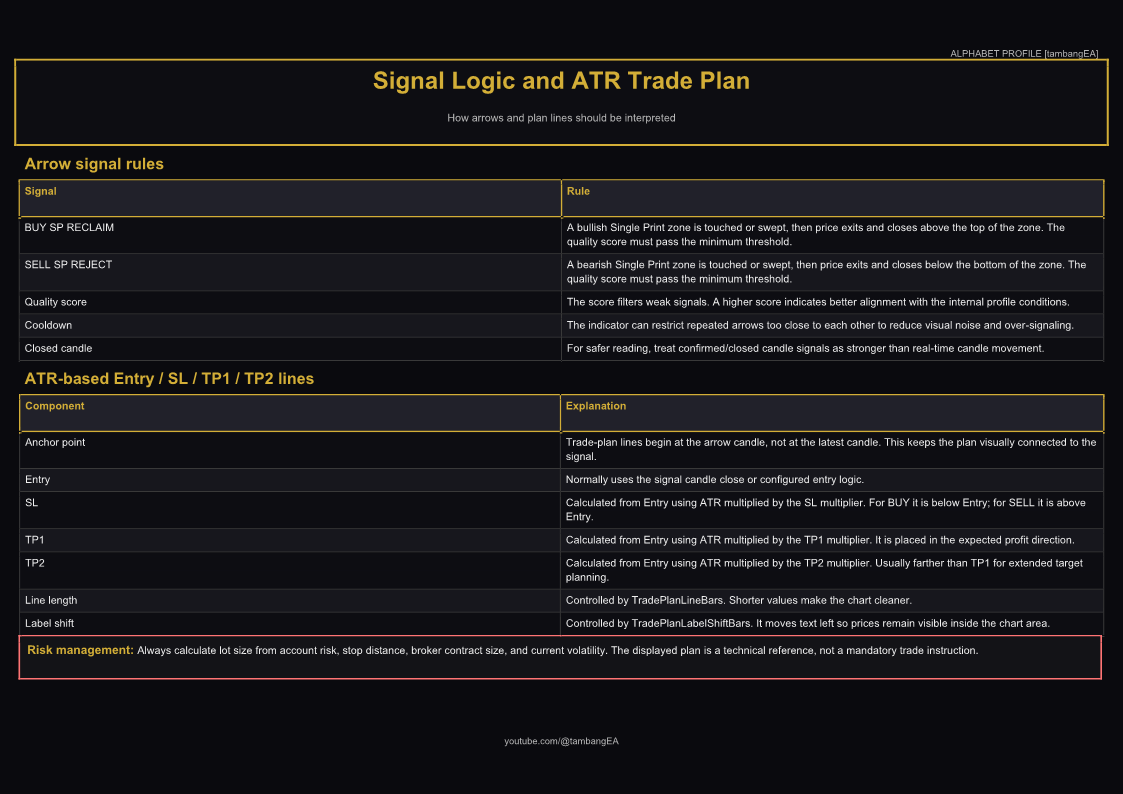 ALPHABET PROFILE [tambangEA]

Signal Logic and ATR Trade Plan

How arrows and plan lines should be interpreted

Arrow signal rules

| Signal | Rule |
|---|---|
| BUY SP RECLAIM | A bullish Single Print zone is touched or swept, then price exits and closes above the top of the zone. The quality score must pass the minimum threshold. |
| SELL SP REJECT | A bearish Single Print zone is touched or swept, then price exits and closes below the bottom of the zone. The quality score must pass the minimum threshold. |
| Quality score | The score filters weak signals. A higher score indicates better alignment with the internal profile conditions. |
| Cooldown | The indicator can restrict repeated arrows too close to each other to reduce visual noise and over-signaling. |
| Closed candle | For safer reading, treat confirmed/closed candle signals as stronger than real-time candle movement. |

ATR-based Entry / SL / TP1 / TP2 lines

| Component | Explanation |
|---|---|
| Anchor point | Trade-plan lines begin at the arrow candle, not at the latest candle. This keeps the plan visually connected to the signal. |
| Entry | Normally uses the signal candle close or configured entry logic. |
| SL | Calculated from Entry using ATR multiplied by the SL multiplier. For BUY it is below Entry; for SELL it is above Entry. |
| TP1 | Calculated from Entry using ATR multiplied by the TP1 multiplier. It is placed in the expected profit direction. |
| TP2 | Calculated from Entry using ATR multiplied by the TP2 multiplier. Usually farther than TP1 for extended target planning. |
| Line length | Controlled by TradePlanLineBars. Shorter values make the chart cleaner. |
| Label shift | Controlled by TradePlanLabelShiftBars. It moves text left so prices remain visible inside the chart area. |

Risk management: Always calculate lot size from account risk, stop distance, broker contract size, and current volatility. The displayed plan is a technical reference, not a mandatory trade instruction.

youtube.com/@tambangEA